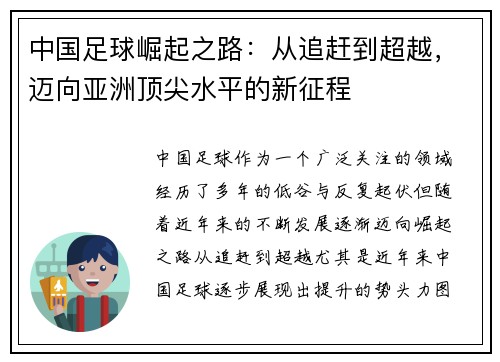 中国足球崛起之路：从追赶到超越，迈向亚洲顶尖水平的新征程

中国足球作为一个广泛关注的领域经历了多年的低谷与反复起伏但随着近年来的不断发展逐渐迈向崛起之路从追赶到超越尤其是近年来中国足球逐步展现出提升的势头力图